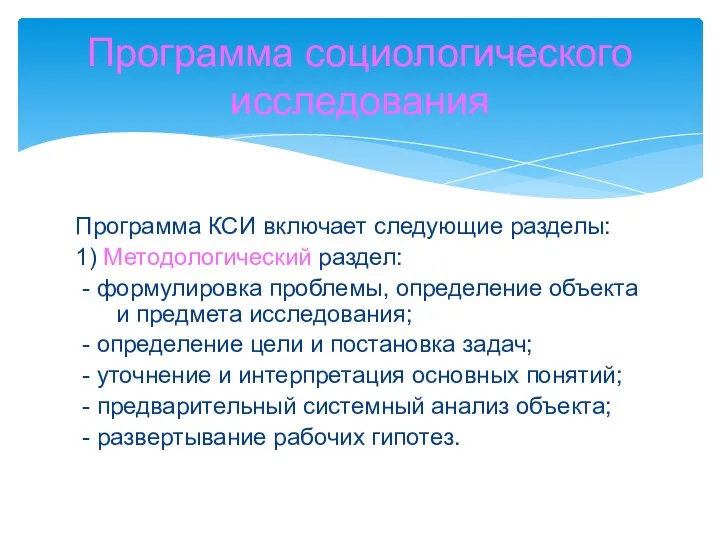 Программа социологического исследования

Программа КСИ включает следующие разделы:
1) Методологический раздел:
- формулировка проблемы, определение объекта и предмета исследования;
- определение цели и постановка задач;
- уточнение и интерпретация основных понятий;
- предварительный системный анализ объекта;
- развертывание рабочих гипотез.